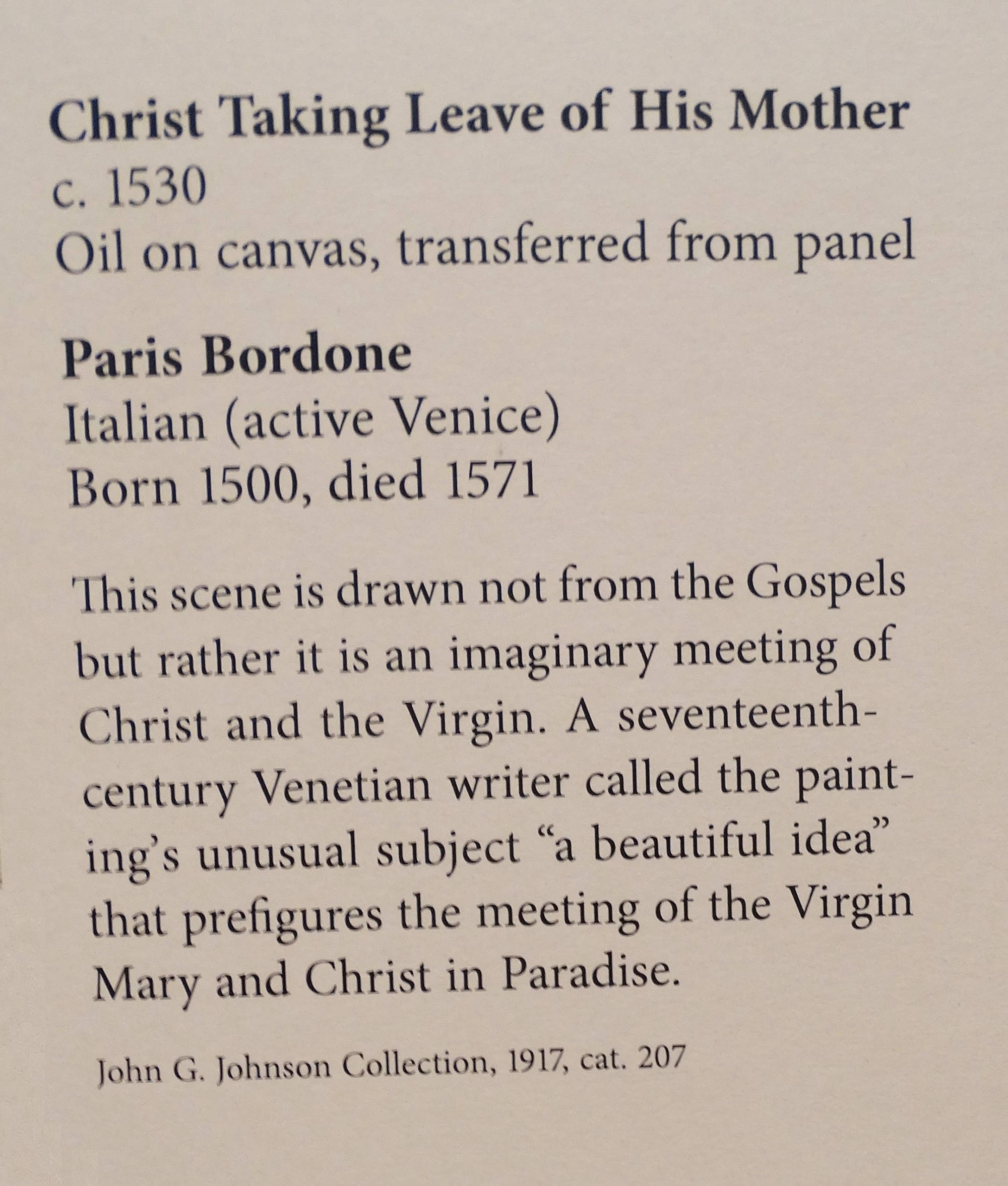 Christ Taking Leave of His Mother
c. 1530
Oil on canvas, transferred from panel

Paris Bordone
Italian (active Venice)
Born 1500, died 1571

This scene is drawn not from the Gospels but rather it is an imaginary meeting of Christ and the Virgin. A seventeenth-century Venetian writer called the painting's unusual subject "a beautiful idea" that prefigures the meeting of the Virgin Mary and Christ in Paradise.

John G. Johnson Collection, 1917, cat. 207